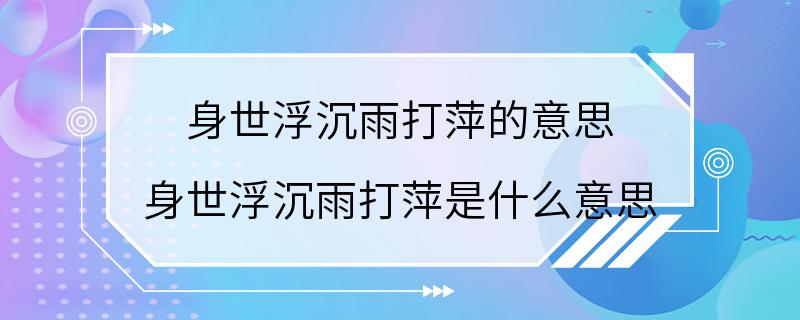 身世浮沉雨打萍的意思
身世浮沉雨打萍是什么意思